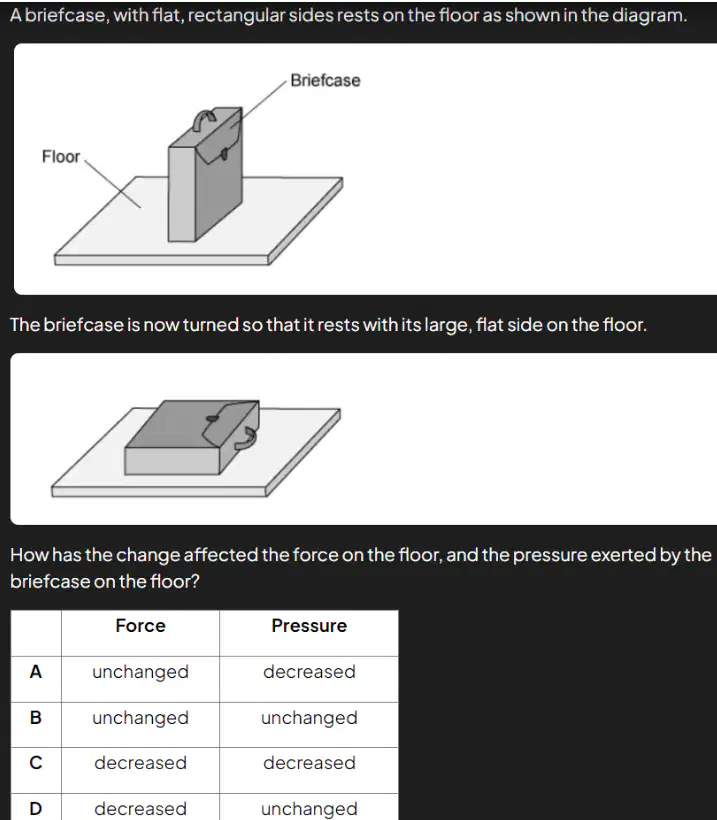 A briefcase, with flat, rectangular sides rests on the floor as shown in the diagram.

Briefcase

Floor

The briefcase is now turned so that it rests with its large, flat side on the floor.

How has the change affected the force on the floor, and the pressure exerted by the briefcase on the floor?

| | Force | Pressure |
|---|---|---|
| A | unchanged | decreased |
| B | unchanged | unchanged |
| C | decreased | decreased |
| D | decreased | unchanged |